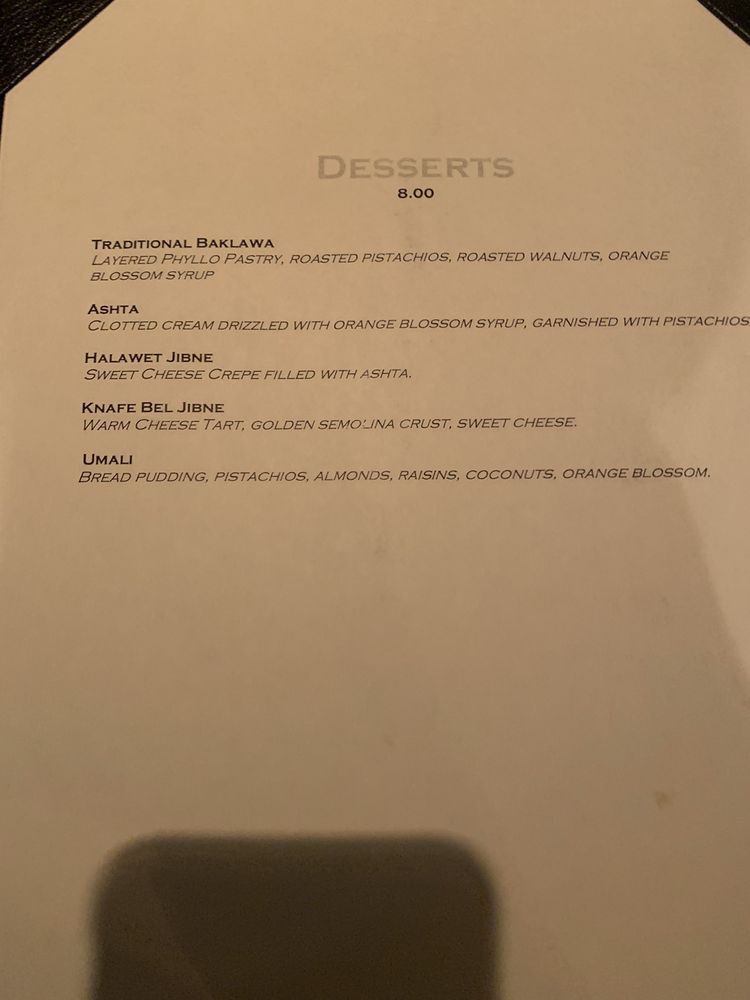 DESSERTS
8.00

TRADITIONAL BAKLAWA
LAYERED PHYLLO PASTRY, ROASTED PISTACHIOS, ROASTED WALNUTS, ORANGE BLOSSOM SYRUP

ASHTA
CLOTTED CREAM DRIZZLED WITH ORANGE BLOSSOM SYRUP, GARNISHED WITH PISTACHIOS

HALAWET JIBNE
SWEET CHEESE CREPE FILLED WITH ASHTA.

KNAFE BEL JIBNE
WARM CHEESE TART, GOLDEN SEMOLINA CRUST, SWEET CHEESE.

UMALI
BREAD PUDDING, PISTACHIOS, ALMONDS, RAISINS, COCONUTS, ORANGE BLOSSOM.